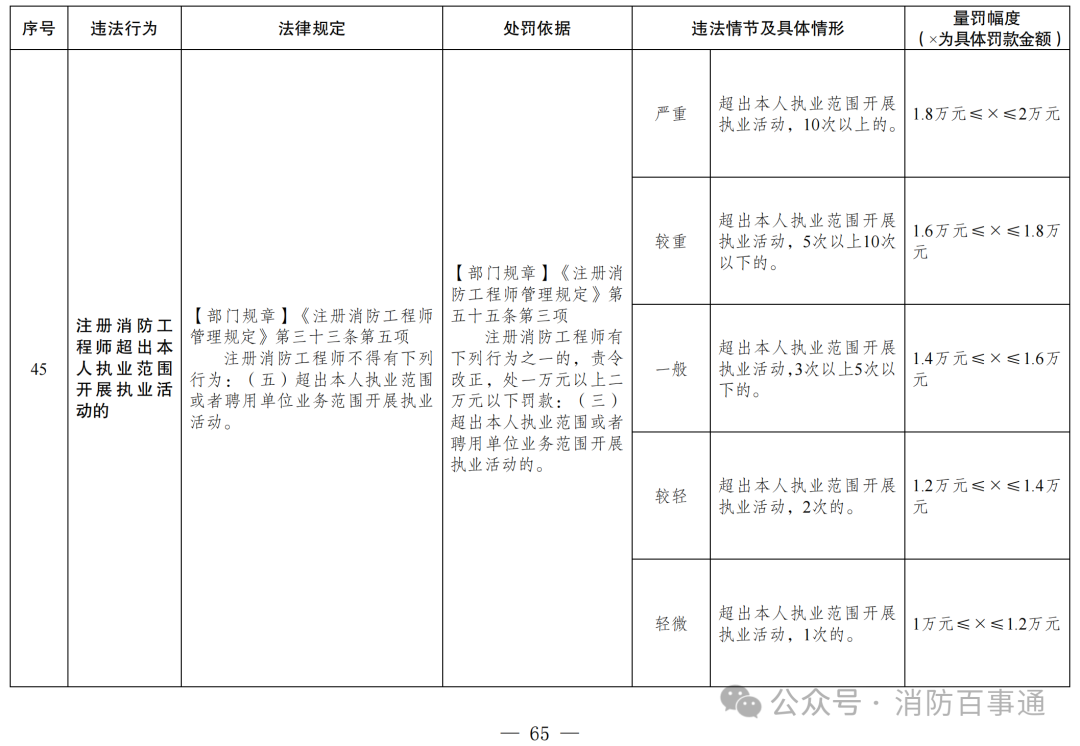 | 序号 | 违法行为 | 法律规定 | 处罚依据 | 违法情节及具体情形 | | 量罚幅度（×为具体罚款金额） |
|---|---|---|---|---|---|---|
| 45 | 注册消防工程师超出本人执业范围开展执业活动的 | 【部门规章】《注册消防工程师管理规定》第三十三条第五项 注册消防工程师不得有下列行为：（五）超出本人执业范围或者聘用单位业务范围开展执业活动。 | 【部门规章】《注册消防工程师管理规定》第五十五条第三项 注册消防工程师有下列行为之一的，责令改正，处一万元以上二万元以下罚款：（三）超出本人执业范围或者聘用单位业务范围开展执业活动的。 | 严重 | 超出本人执业范围开展执业活动，10次以上的。 | 1.8万元≤×≤2万元 |
| | | | | 较重 | 超出本人执业范围开展执业活动，5次以上10次以下的。 | 1.6万元≤×≤1.8万元 |
| | | | | 一般 | 超出本人执业范围开展执业活动，3次以上5次以下的。 | 1.4万元≤×≤1.6万元 |
| | | | | 较轻 | 超出本人执业范围开展执业活动，2次的。 | 1.2万元≤×≤1.4万元 |
| | | | | 轻微 | 超出本人执业范围开展执业活动，1次的。 | 1万元≤×≤1.2万元 |

公众号 · 消防百事通

— 65 —